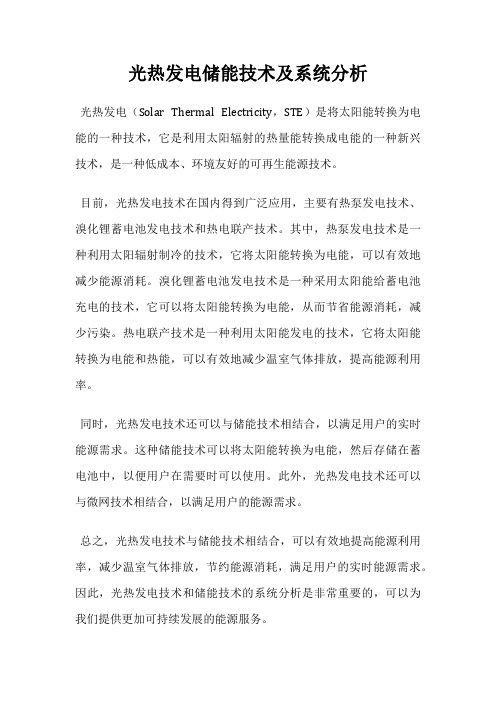 光热发电储能技术及系统分析

光热发电（Solar Thermal Electricity，STE）是将太阳能转换为电能的一种技术，它是利用太阳辐射的热量能转换成电能的一种新兴技术，是一种低成本、环境友好的可再生能源技术。

目前，光热发电技术在国内得到广泛应用，主要有热泵发电技术、溴化锂蓄电池发电技术和热电联产技术。其中，热泵发电技术是一种利用太阳辐射制冷的技术，它将太阳能转换为电能，可以有效地减少能源消耗。溴化锂蓄电池发电技术是一种采用太阳能给蓄电池充电的技术，它可以将太阳能转换为电能，从而节省能源消耗，减少污染。热电联产技术是一种利用太阳能发电的技术，它将太阳能转换为电能和热能，可以有效地减少温室气体排放，提高能源利用率。

同时，光热发电技术还可以与储能技术相结合，以满足用户的实时能源需求。这种储能技术可以将太阳能转换为电能，然后存储在蓄电池中，以便用户在需要时可以使用。此外，光热发电技术还可以与微网技术相结合，以满足用户的能源需求。

总之，光热发电技术与储能技术相结合，可以有效地提高能源利用率，减少温室气体排放，节约能源消耗，满足用户的实时能源需求。因此，光热发电技术和储能技术的系统分析是非常重要的，可以为我们提供更加可持续发展的能源服务。